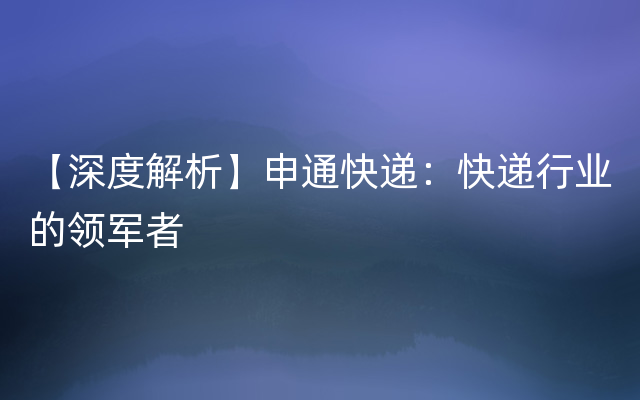 【深度解析】申通快递：快递行业的领军者